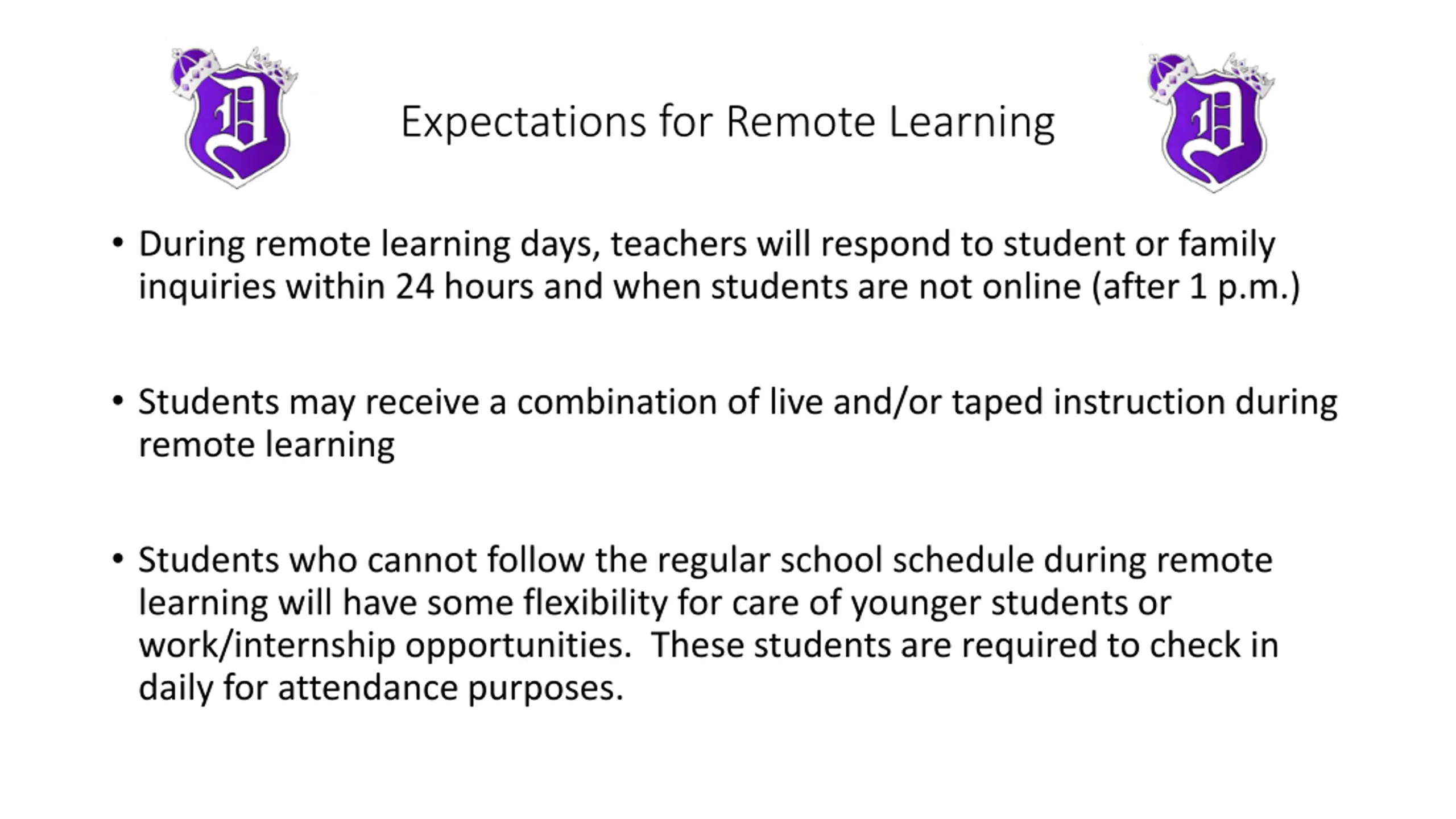 D

Expectations for Remote Learning

D

• During remote learning days, teachers will respond to student or family inquiries within 24 hours and when students are not online (after 1 p.m.)

• Students may receive a combination of live and/or taped instruction during remote learning

• Students who cannot follow the regular school schedule during remote learning will have some flexibility for care of younger students or work/internship opportunities. These students are required to check in daily for attendance purposes.